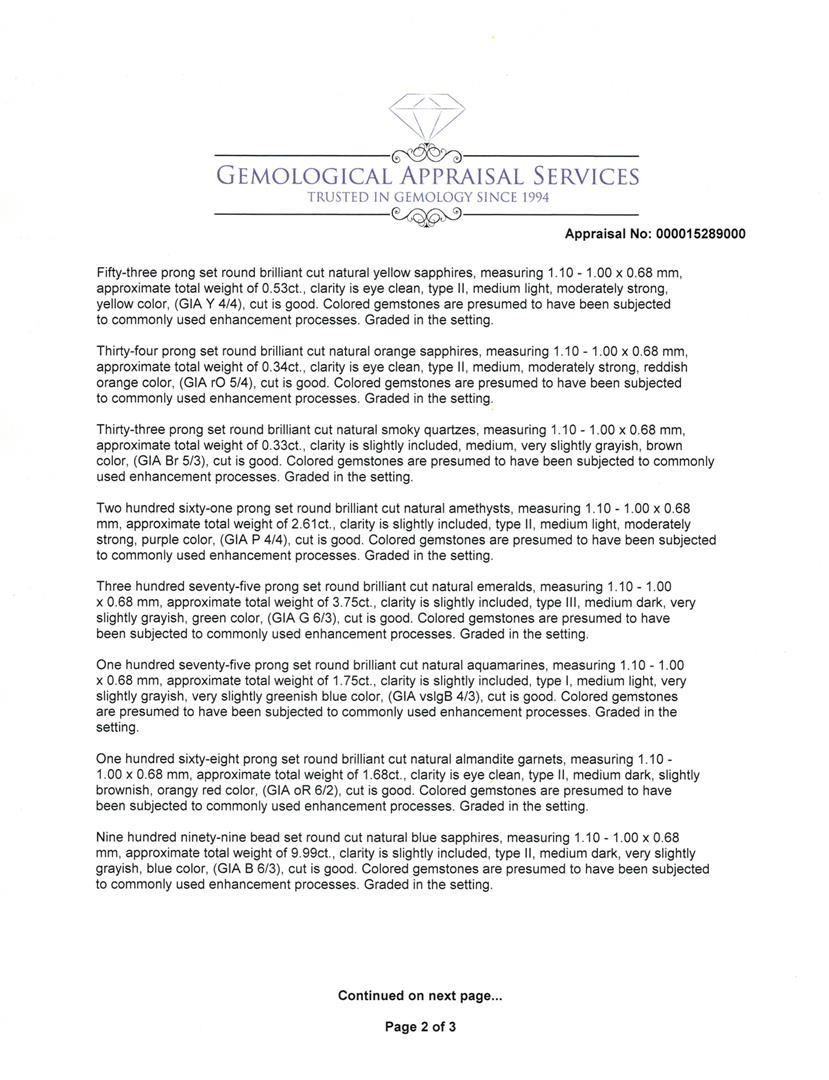 GEMOLOGICAL APPRAISAL SERVICES
TRUSTED IN GEMOLOGY SINCE 1994

Appraisal No: 000015289000

Fifty-three prong set round brilliant cut natural yellow sapphires, measuring 1.10 - 1.00 x 0.68 mm, approximate total weight of 0.53ct., clarity is eye clean, type II, medium light, moderately strong, yellow color, (GIA Y 4/4), cut is good. Colored gemstones are presumed to have been subjected to commonly used enhancement processes. Graded in the setting.

Thirty-four prong set round brilliant cut natural orange sapphires, measuring 1.10 - 1.00 x 0.68 mm, approximate total weight of 0.34ct., clarity is eye clean, type II, medium, moderately strong, reddish orange color, (GIA rO 5/4), cut is good. Colored gemstones are presumed to have been subjected to commonly used enhancement processes. Graded in the setting.

Thirty-three prong set round brilliant cut natural smoky quartzes, measuring 1.10 - 1.00 x 0.68 mm, approximate total weight of 0.33ct., clarity is slightly included, medium, very slightly grayish, brown color, (GIA Br 5/3), cut is good. Colored gemstones are presumed to have been subjected to commonly used enhancement processes. Graded in the setting.

Two hundred sixty-one prong set round brilliant cut natural amethysts, measuring 1.10 - 1.00 x 0.68 mm, approximate total weight of 2.61ct., clarity is slightly included, type II, medium light, moderately strong, purple color, (GIA P 4/4), cut is good. Colored gemstones are presumed to have been subjected to commonly used enhancement processes. Graded in the setting.

Three hundred seventy-five prong set round brilliant cut natural emeralds, measuring 1.10 - 1.00 x 0.68 mm, approximate total weight of 3.75ct., clarity is slightly included, type III, medium dark, very slightly grayish, green color, (GIA G 6/3), cut is good. Colored gemstones are presumed to have been subjected to commonly used enhancement processes. Graded in the setting.

One hundred seventy-five prong set round brilliant cut natural aquamarines, measuring 1.10 - 1.00 x 0.68 mm, approximate total weight of 1.75ct., clarity is slightly included, type I, medium light, very slightly grayish, very slightly greenish blue color, (GIA vslgB 4/3), cut is good. Colored gemstones are presumed to have been subjected to commonly used enhancement processes. Graded in the setting.

One hundred sixty-eight prong set round brilliant cut natural almandite garnets, measuring 1.10 - 1.00 x 0.68 mm, approximate total weight of 1.68ct., clarity is eye clean, type II, medium dark, slightly brownish, orangy red color, (GIA oR 6/2), cut is good. Colored gemstones are presumed to have been subjected to commonly used enhancement processes. Graded in the setting.

Nine hundred ninety-nine bead set round cut natural blue sapphires, measuring 1.10 - 1.00 x 0.68 mm, approximate total weight of 9.99ct., clarity is slightly included, type II, medium dark, very slightly grayish, blue color, (GIA B 6/3), cut is good. Colored gemstones are presumed to have been subjected to commonly used enhancement processes. Graded in the setting.

Continued on next page...

Page 2 of 3